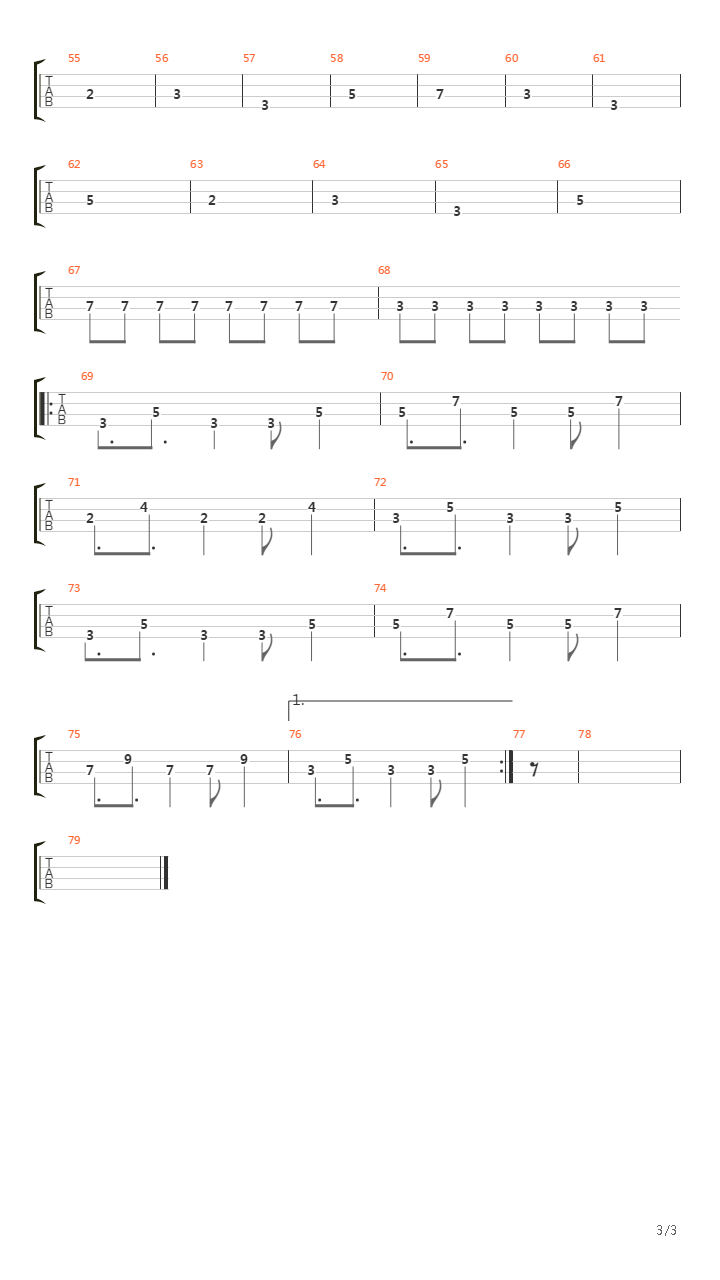 55 56 57 58 59 60 61
T
A
B
2 3 3 5 7 3 3

62 63 64 65 66
T
A
B
5 2 3 3 5

67 68
T
A
B
7 7 7 7 7 7 7 7 3 3 3 3 3 3 3 3

69 70
T
A
B
3 5 3 3 5 5 7 5 5 7

71 72
T
A
B
2 4 2 2 4 3 5 3 3 5

73 74
T
A
B
3 5 3 3 5 5 7 5 5 7

1.
75 76 77 78
T
A
B
7 9 7 7 9 3 5 3 3 5

79
T
A
B

3/3